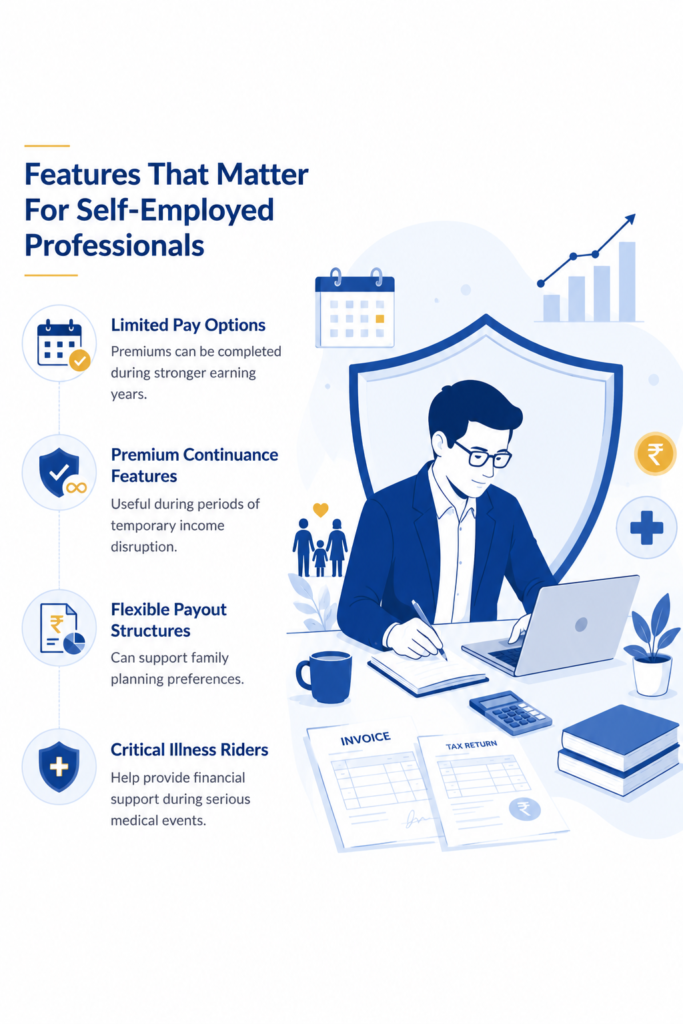 Features That Matter For Self-Employed Professionals

Limited Pay Options

Premiums can be completed during stronger earning years.

Premium Continuance Features

Useful during periods of temporary income disruption.

Flexible Payout Structures

Can support family planning preferences.

Critical Illness Riders

Help provide financial support during serious medical events.

INVOICE

TAX RETURN